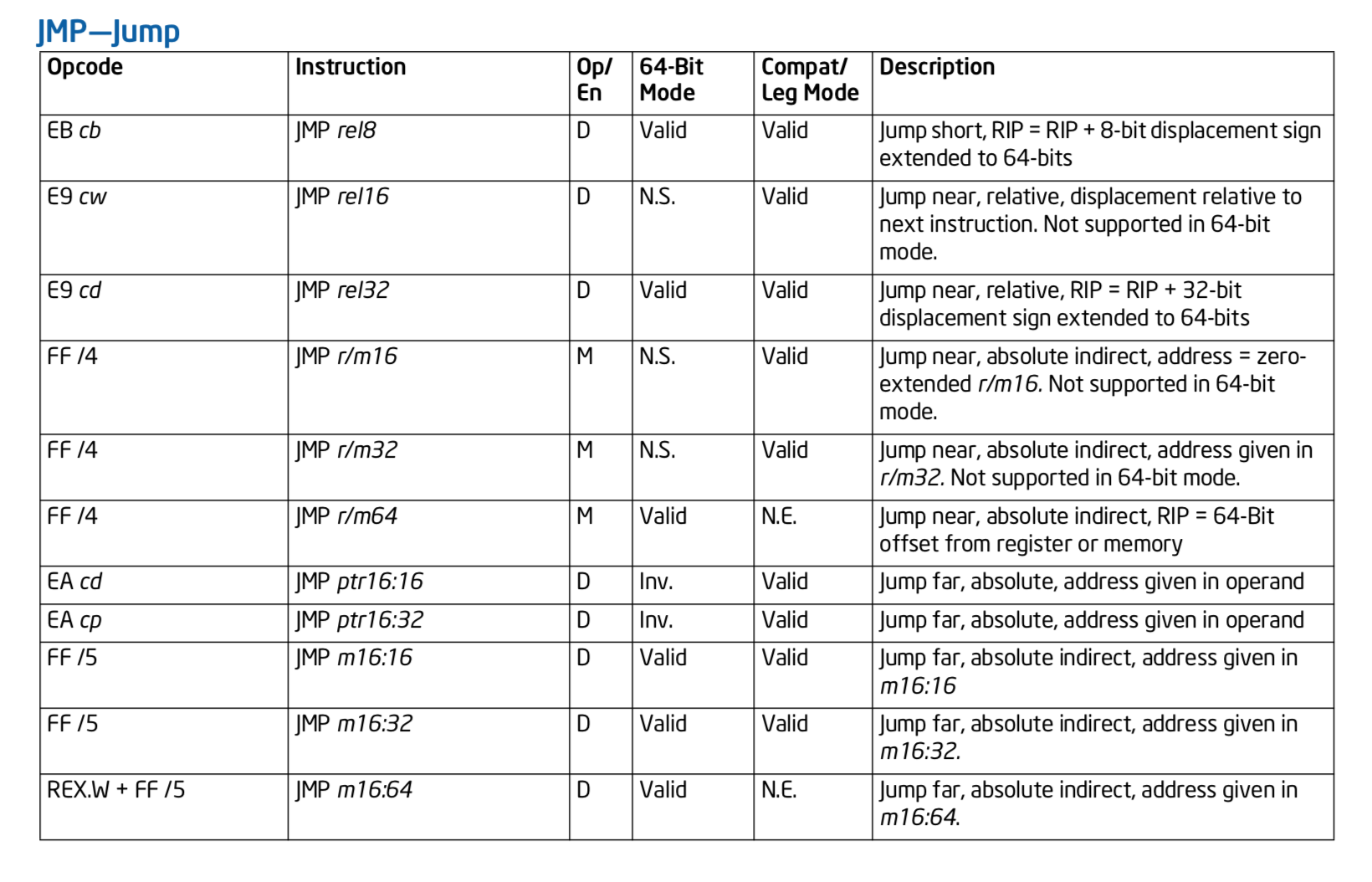 JMP—Jump

| Opcode | Instruction | Op/ En | 64-Bit Mode | Compat/ Leg Mode | Description |
|---|---|---|---|---|---|
| EB cb | JMP rel8 | D | Valid | Valid | Jump short, RIP = RIP + 8-bit displacement sign extended to 64-bits |
| E9 cw | JMP rel16 | D | N.S. | Valid | Jump near, relative, displacement relative to next instruction. Not supported in 64-bit mode. |
| E9 cd | JMP rel32 | D | Valid | Valid | Jump near, relative, RIP = RIP + 32-bit displacement sign extended to 64-bits |
| FF /4 | JMP r/m16 | M | N.S. | Valid | Jump near, absolute indirect, address = zero-extended r/m16. Not supported in 64-bit mode. |
| FF /4 | JMP r/m32 | M | N.S. | Valid | Jump near, absolute indirect, address given in r/m32. Not supported in 64-bit mode. |
| FF /4 | JMP r/m64 | M | Valid | N.E. | Jump near, absolute indirect, RIP = 64-Bit offset from register or memory |
| EA cd | JMP ptr16:16 | D | Inv. | Valid | Jump far, absolute, address given in operand |
| EA cp | JMP ptr16:32 | D | Inv. | Valid | Jump far, absolute, address given in operand |
| FF /5 | JMP m16:16 | D | Valid | Valid | Jump far, absolute indirect, address given in m16:16 |
| FF /5 | JMP m16:32 | D | Valid | Valid | Jump far, absolute indirect, address given in m16:32. |
| REX.W + FF /5 | JMP m16:64 | D | Valid | N.E. | Jump far, absolute indirect, address given in m16:64. |